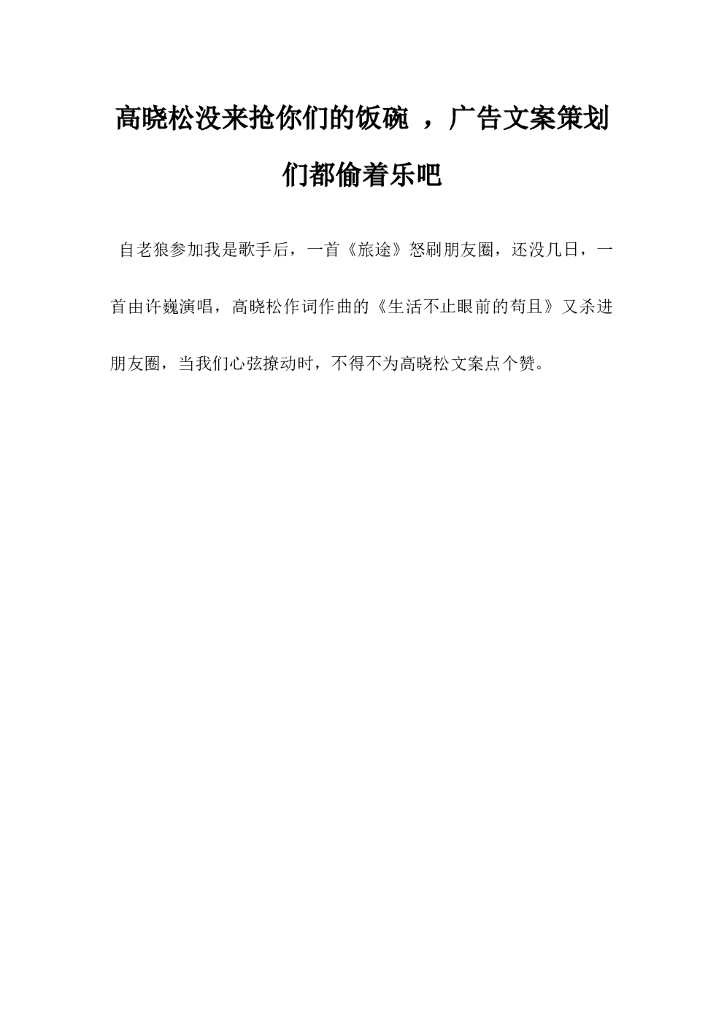 高晓松没来抢你们的饭碗 ，广告文案策划们都偷着乐吧

自老狼参加我是歌手后，一首《旅途》怒刷朋友圈，还没几日，一首由许巍演唱，高晓松作词作曲的《生活不止眼前的苟且》又杀进朋友圈，当我们心弦撩动时，不得不为高晓松文案点个赞。